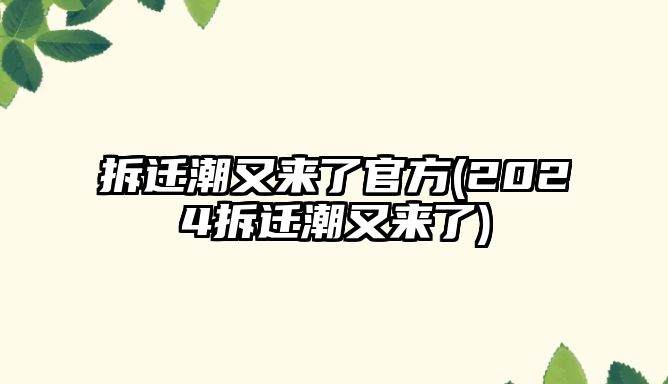 拆迁潮又来了官方(2024拆迁潮又来了)